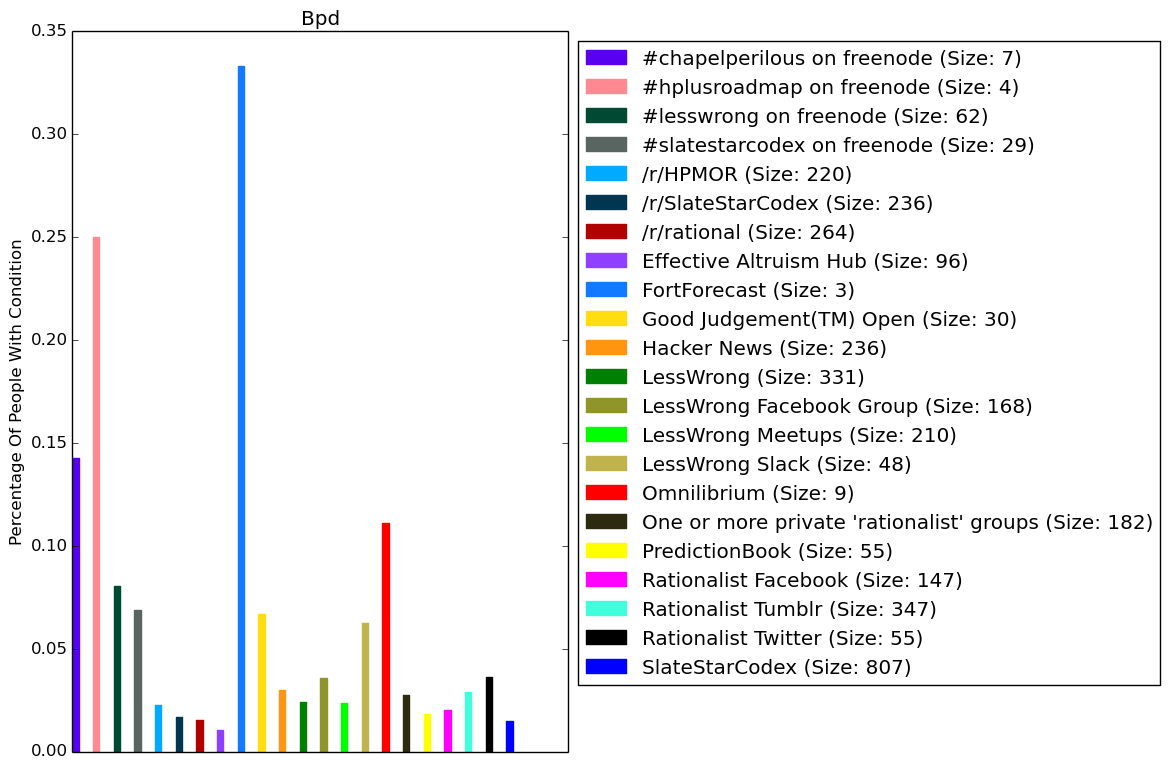 Bpd

Percentage Of People With Condition

0.35
0.30
0.25
0.20
0.15
0.10
0.05
0.00

#chapelperilous on freenode (Size: 7)
#hplusroadmap on freenode (Size: 4)
#lesswrong on freenode (Size: 62)
#slatestarcodex on freenode (Size: 29)
/r/HPMOR (Size: 220)
/r/SlateStarCodex (Size: 236)
/r/rational (Size: 264)
Effective Altruism Hub (Size: 96)
FortForecast (Size: 3)
Good Judgement(TM) Open (Size: 30)
Hacker News (Size: 236)
LessWrong (Size: 331)
LessWrong Facebook Group (Size: 168)
LessWrong Meetups (Size: 210)
LessWrong Slack (Size: 48)
Omnilibrium (Size: 9)
One or more private 'rationalist' groups (Size: 182)
PredictionBook (Size: 55)
Rationalist Facebook (Size: 147)
Rationalist Tumblr (Size: 347)
Rationalist Twitter (Size: 55)
SlateStarCodex (Size: 807)